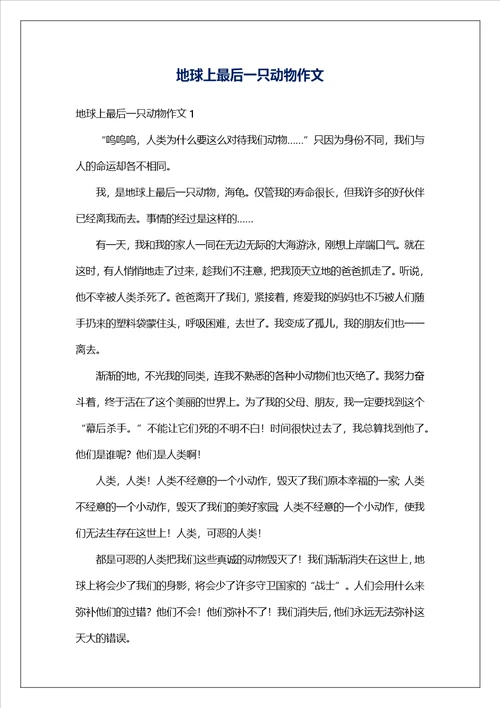 地球上最后一只动物作文

地球上最后一只动物作文 1

“呜呜呜，人类为什么要这么对待我们动物……”只因为身份不同，我们与人的命运却各不相同。

我，是地球上最后一只动物，海龟。仅管我的寿命很长，但我许多的好伙伴已经离我而去。事情的经过是这样的……

有一天，我和我的家人一同在无边无际的大海游泳，刚想上岸喘口气。就在这时，有人悄悄地走了过来，趁我们不注意，把我顶天立地的爸爸抓走了。听说，他不幸被人类杀死了。爸爸离开了我们，紧接着，疼爱我的妈妈也不巧被人们随手扔来的塑料袋蒙住头，呼吸困难，去世了。我变成了孤儿，我的朋友们也一一离去。

渐渐的地，不光我的同类，连我不熟悉的各种小动物们也灭绝了。我努力奋斗着，终于活在了这个美丽的世界上。为了我的父母、朋友，我一定要找到这个“幕后杀手。”不能让它们死的不明不白！时间很快过去了，我总算找到他了。他们是谁呢？他们是人类啊！

人类，人类！人类不经意的一个小动作，毁灭了我们原本幸福的一家；人类不经意的一个小动作，毁灭了我们的美好家园；人类不经意的一个小动作，使我们无法生存在这世上！人类，可恶的人类！

都是可恶的人类把我们这些真诚的动物毁灭了！我们渐渐消失在这世上，地球上将会少了我们的身影，将会少了许多守卫国家的“战士”。人们会用什么来弥补他们的过错？他们不会！他们弥补不了！我们消失后，他们永远无法弥补这天大的错误。